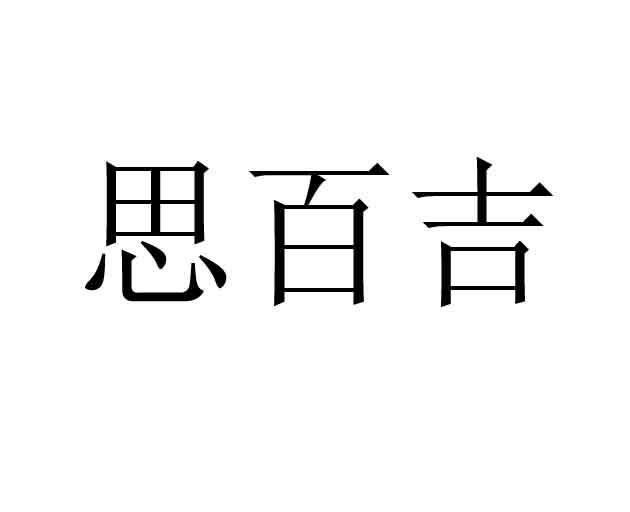 思百吉